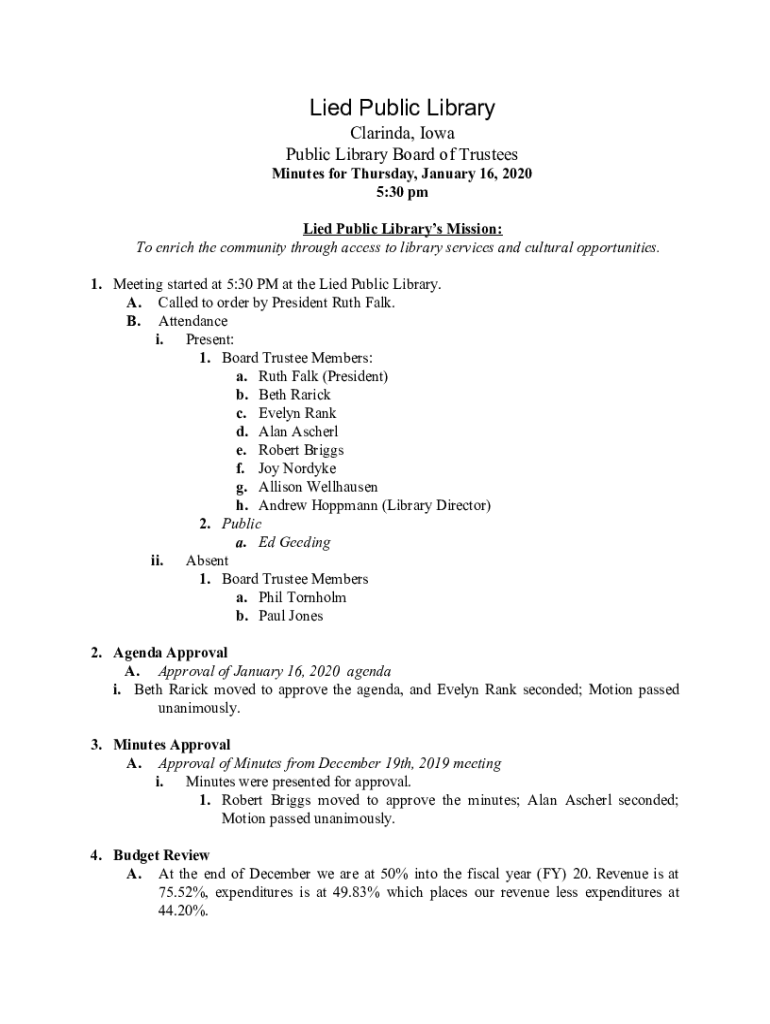 Lied Public Library

Clarinda, Iowa
Public Library Board of Trustees
Minutes for Thursday, January 16, 2020
5:30 pm

Lied Public Library's Mission:
To enrich the community through access to library services and cultural opportunities.

1. Meeting started at 5:30 PM at the Lied Public Library.
A. Called to order by President Ruth Falk.
B. Attendance
i. Present:
1. Board Trustee Members:
a. Ruth Falk (President)
b. Beth Rarick
c. Evelyn Rank
d. Alan Ascherl
e. Robert Briggs
f. Joy Nordyke
g. Allison Wellhausen
h. Andrew Hoppmann (Library Director)
2. Public
a. Ed Geeding
ii. Absent
1. Board Trustee Members
a. Phil Tornholm
b. Paul Jones

2. Agenda Approval
A. Approval of January 16, 2020 agenda
i. Beth Rarick moved to approve the agenda, and Evelyn Rank seconded; Motion passed unanimously.

3. Minutes Approval
A. Approval of Minutes from December 19th, 2019 meeting
i. Minutes were presented for approval.
1. Robert Briggs moved to approve the minutes; Alan Ascherl seconded; Motion passed unanimously.

4. Budget Review
A. At the end of December we are at 50% into the fiscal year (FY) 20. Revenue is at 75.52%, expenditures is at 49.83% which places our revenue less expenditures at 44.20%.